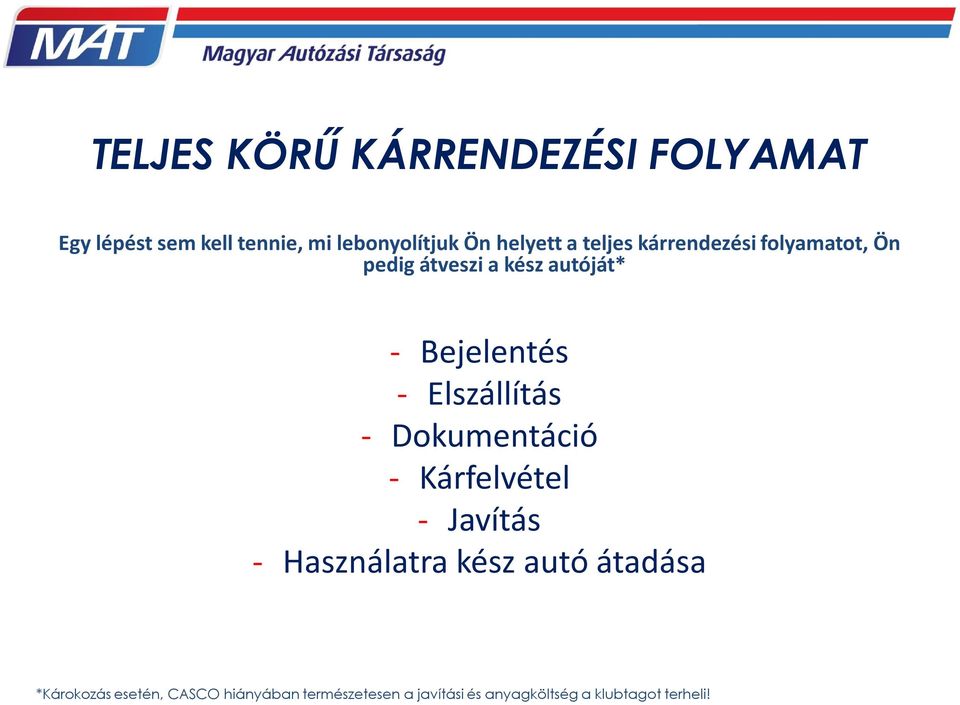 MAT

Magyar Autózási Társaság

TELJES KÖRŰ KÁRRENDEZÉSI FOLYAMAT

Egy lépést sem kell tennie, mi lebonyolítjuk Ön helyett a teljes kárrendezési folyamatot, Ön pedig átveszi a kész autóját*

- Bejelentés
- Elszállítás
- Dokumentáció
- Kárfelvétel
- Javítás
- Használatra kész autó átadása

*Károkozás esetén, CASCO hiányában természetesen a javítási és anyagköltség a klubtagot terheli!